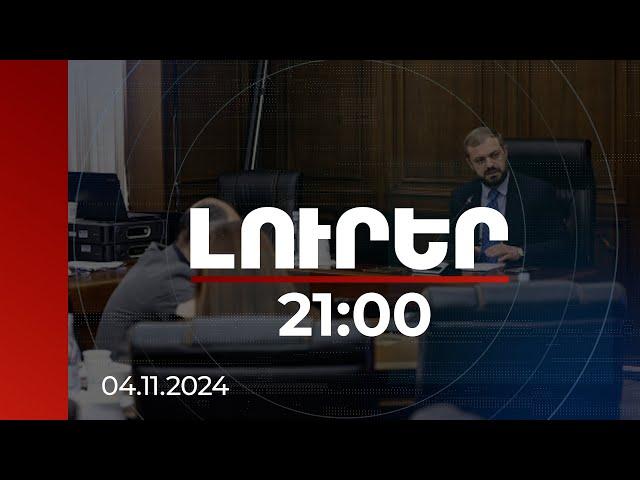 ԼՈՒՐԵՐ
21:00
04.11.2024